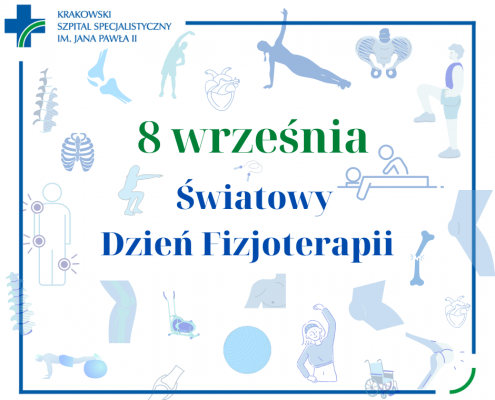 KRAKOWSKI
SZPITAL SPECJALISTYCZNY
IM. JANA PAWŁA II

8 września

Światowy
Dzień Fizjoterapii